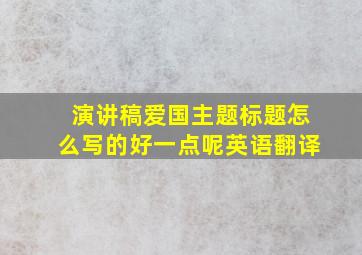 演讲稿爱国主题标题怎么写的好一点呢英语翻译